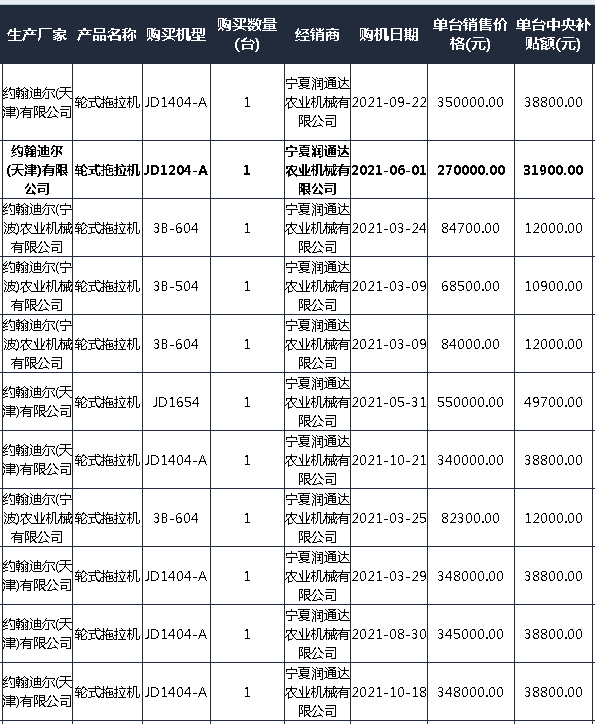 | 生产厂家 | 产品名称 | 购买机型 | 购买数量(台) | 经销商 | 购机日期 | 单台销售价格(元) | 单台中央补贴额(元) |
|---|---|---|---|---|---|---|---|
| 约翰迪尔(天津)有限公司 | 轮式拖拉机 | JD1404-A | 1 | 宁夏润通达农业机械有限公司 | 2021-09-22 | 350000.00 | 38800.00 |
| 约翰迪尔(天津)有限公司 | 轮式拖拉机 | JD1204-A | 1 | 宁夏润通达农业机械有限公司 | 2021-06-01 | 270000.00 | 31900.00 |
| 约翰迪尔(宁波)农业机械有限公司 | 轮式拖拉机 | 3B-604 | 1 | 宁夏润通达农业机械有限公司 | 2021-03-24 | 84700.00 | 12000.00 |
| 约翰迪尔(宁波)农业机械有限公司 | 轮式拖拉机 | 3B-504 | 1 | 宁夏润通达农业机械有限公司 | 2021-03-09 | 68500.00 | 10900.00 |
| 约翰迪尔(宁波)农业机械有限公司 | 轮式拖拉机 | 3B-604 | 1 | 宁夏润通达农业机械有限公司 | 2021-03-09 | 84000.00 | 12000.00 |
| 约翰迪尔(天津)有限公司 | 轮式拖拉机 | JD1654 | 1 | 宁夏润通达农业机械有限公司 | 2021-05-31 | 550000.00 | 49700.00 |
| 约翰迪尔(天津)有限公司 | 轮式拖拉机 | JD1404-A | 1 | 宁夏润通达农业机械有限公司 | 2021-10-21 | 340000.00 | 38800.00 |
| 约翰迪尔(宁波)农业机械有限公司 | 轮式拖拉机 | 3B-604 | 1 | 宁夏润通达农业机械有限公司 | 2021-03-25 | 82300.00 | 12000.00 |
| 约翰迪尔(天津)有限公司 | 轮式拖拉机 | JD1404-A | 1 | 宁夏润通达农业机械有限公司 | 2021-03-29 | 348000.00 | 38800.00 |
| 约翰迪尔(天津)有限公司 | 轮式拖拉机 | JD1404-A | 1 | 宁夏润通达农业机械有限公司 | 2021-08-30 | 345000.00 | 38800.00 |
| 约翰迪尔(天津)有限公司 | 轮式拖拉机 | JD1404-A | 1 | 宁夏润通达农业机械有限公司 | 2021-10-18 | 348000.00 | 38800.00 |